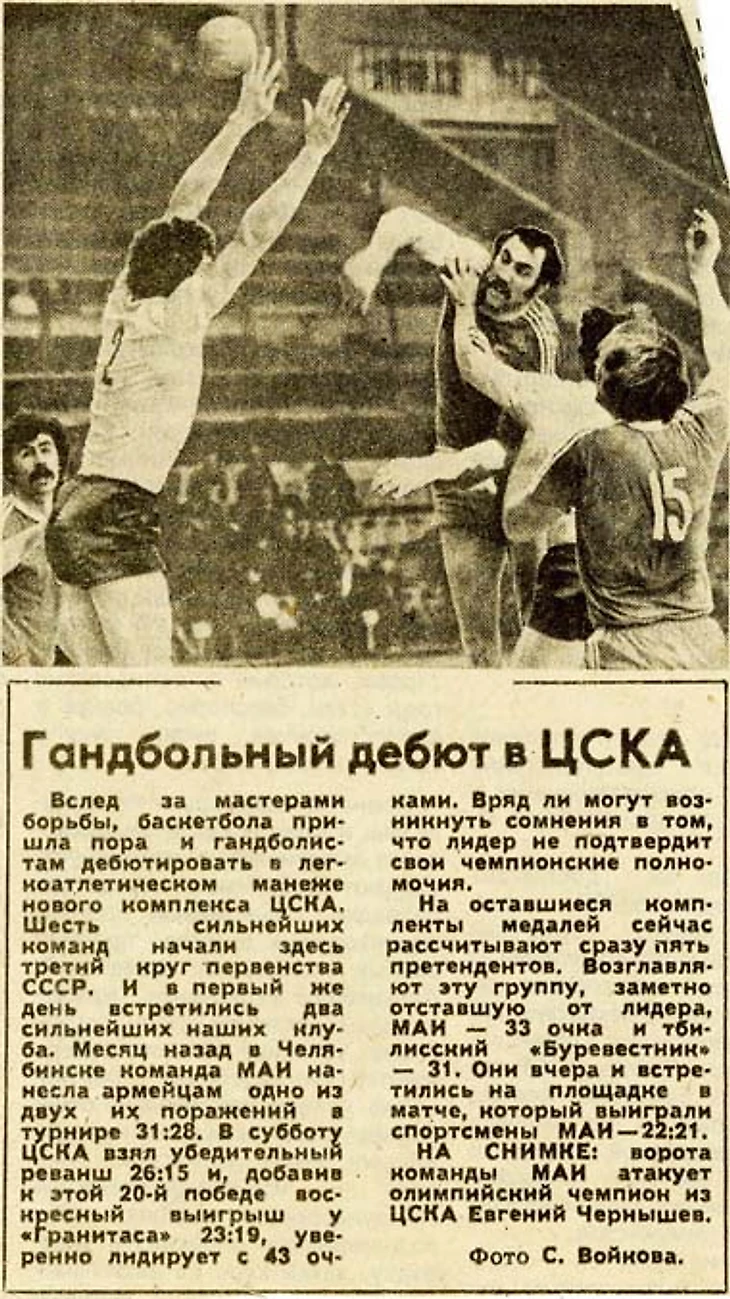 Гандбольный дебют в ЦСКА

Вслед за мастерами борьбы, баскетбола пришла пора и гандболистам дебютировать в легкоатлетическом манеже нового комплекса ЦСКА. Шесть сильнейших команд начали здесь третий круг первенства СССР. И в первый же день встретились два сильнейших наших клуба. Месяц назад в Челябинске команда МАИ нанесла армейцам одно из двух их поражений в турнире 31:28. В субботу ЦСКА взял убедительный реванш 26:15 и, добавив к этой 20-й победе воскресный выигрыш у «Гранитаса» 23:19, уверенно лидирует с 43 очками. Вряд ли могут возникнуть сомнения в том, что лидер не подтвердит свои чемпионские полномочия.

На оставшиеся комплекты медалей сейчас рассчитывают сразу пять претендентов. Возглавляют эту группу, заметно отставшую от лидера, МАИ — 33 очка и тбилисский «Буревестник» — 31. Они вчера и встретились на площадке в матче, который выиграли спортсмены МАИ — 22:21.

НА СНИМКЕ: ворота команды МАИ атакует олимпийский чемпион из ЦСКА Евгений Чернышев.

Фото С. Войкова.